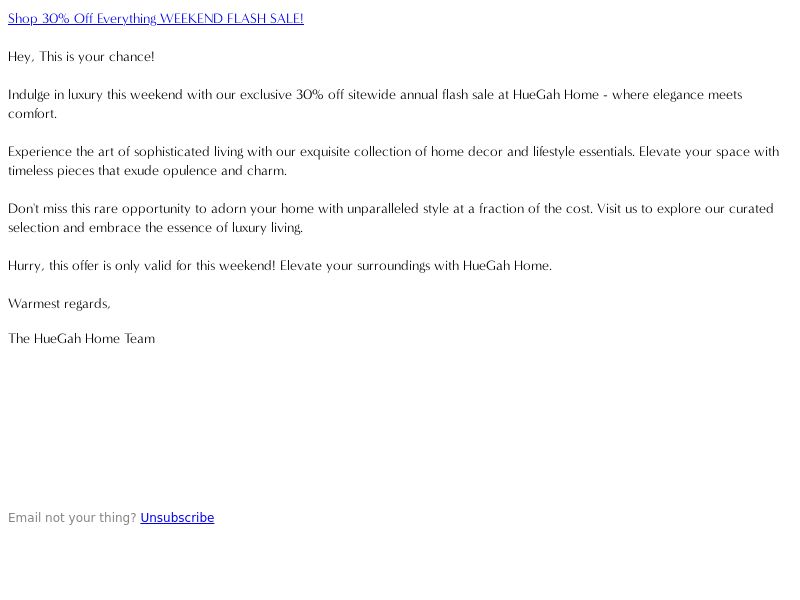 Shop 30% Off Everything WEEKEND FLASH SALE!

Hey, This is your chance!

Indulge in luxury this weekend with our exclusive 30% off sitewide annual flash sale at HueGah Home - where elegance meets comfort.

Experience the art of sophisticated living with our exquisite collection of home decor and lifestyle essentials. Elevate your space with timeless pieces that exude opulence and charm.

Don't miss this rare opportunity to adorn your home with unparalleled style at a fraction of the cost. Visit us to explore our curated selection and embrace the essence of luxury living.

Hurry, this offer is only valid for this weekend! Elevate your surroundings with HueGah Home.

Warmest regards,

The HueGah Home Team

Email not your thing? Unsubscribe